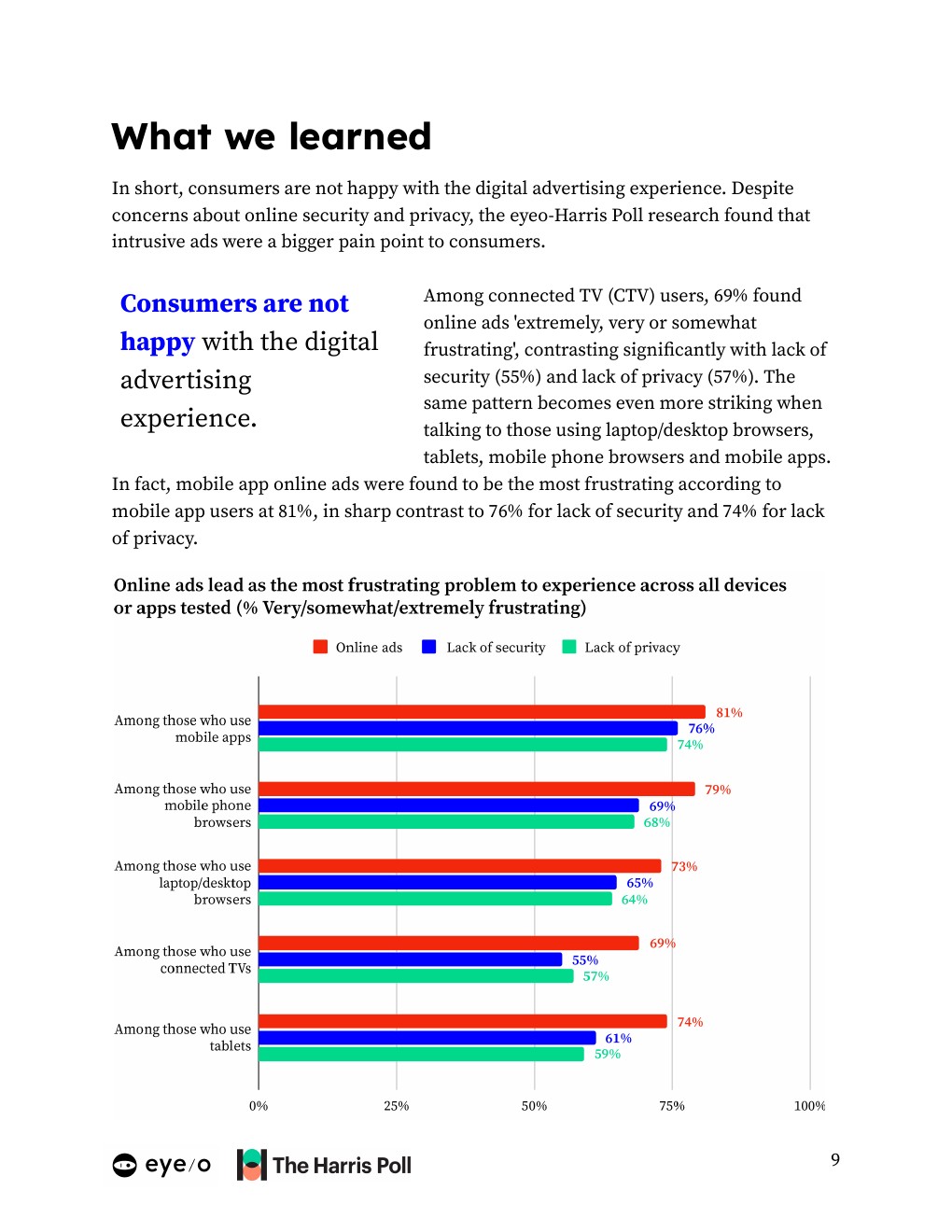 What we learned

In short, consumers are not happy with the digital advertising experience. Despite concerns about online security and privacy, the eyeo-Harris Poll research found that intrusive ads were a bigger pain point to consumers.

Consumers are not happy with the digital advertising experience.

Among connected TV (CTV) users, 69% found online ads 'extremely, very or somewhat frustrating', contrasting significantly with lack of security (55%) and lack of privacy (57%). The same pattern becomes even more striking when talking to those using laptop/desktop browsers, tablets, mobile phone browsers and mobile apps.

In fact, mobile app online ads were found to be the most frustrating according to mobile app users at 81%, in sharp contrast to 76% for lack of security and 74% for lack of privacy.

Online ads lead as the most frustrating problem to experience across all devices or apps tested (% Very/somewhat/extremely frustrating)

Online ads   Lack of security   Lack of privacy

Among those who use mobile apps
81%
76%
74%

Among those who use mobile phone browsers
79%
69%
68%

Among those who use laptop/desktop browsers
73%
65%
64%

Among those who use connected TVs
69%
55%
57%

Among those who use tablets
74%
61%
59%

0%   25%   50%   75%   100%

eye/o   The Harris Poll

9